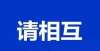 请相互